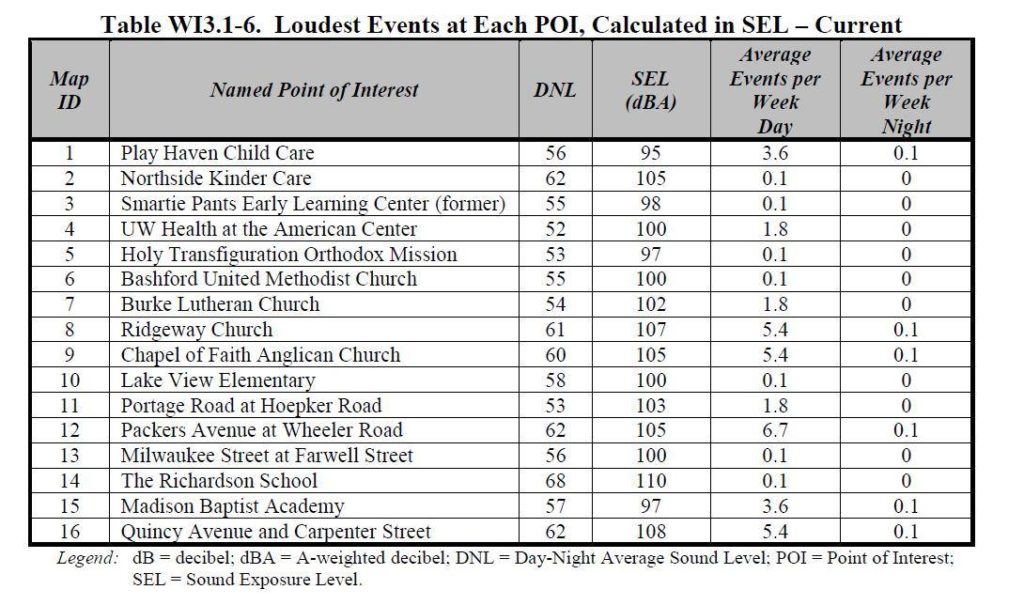 Table WI3.1-6. Loudest Events at Each POI, Calculated in SEL – Current

| Map ID | Named Point of Interest | DNL | SEL (dBA) | Average Events per Week Day | Average Events per Week Night |
|---|---|---|---|---|---|
| 1 | Play Haven Child Care | 56 | 95 | 3.6 | 0.1 |
| 2 | Northside Kinder Care | 62 | 105 | 0.1 | 0 |
| 3 | Smartie Pants Early Learning Center (former) | 55 | 98 | 0.1 | 0 |
| 4 | UW Health at the American Center | 52 | 100 | 1.8 | 0 |
| 5 | Holy Transfiguration Orthodox Mission | 53 | 97 | 0.1 | 0 |
| 6 | Bashford United Methodist Church | 55 | 100 | 0.1 | 0 |
| 7 | Burke Lutheran Church | 54 | 102 | 1.8 | 0 |
| 8 | Ridgeway Church | 61 | 107 | 5.4 | 0.1 |
| 9 | Chapel of Faith Anglican Church | 60 | 105 | 5.4 | 0.1 |
| 10 | Lake View Elementary | 58 | 100 | 0.1 | 0 |
| 11 | Portage Road at Hoepker Road | 53 | 103 | 1.8 | 0 |
| 12 | Packers Avenue at Wheeler Road | 62 | 105 | 6.7 | 0.1 |
| 13 | Milwaukee Street at Farwell Street | 56 | 100 | 0.1 | 0 |
| 14 | The Richardson School | 68 | 110 | 0.1 | 0 |
| 15 | Madison Baptist Academy | 57 | 97 | 3.6 | 0.1 |
| 16 | Quincy Avenue and Carpenter Street | 62 | 108 | 5.4 | 0.1 |

Legend: dB = decibel; dBA = A-weighted decibel; DNL = Day-Night Average Sound Level; POI = Point of Interest; SEL = Sound Exposure Level.